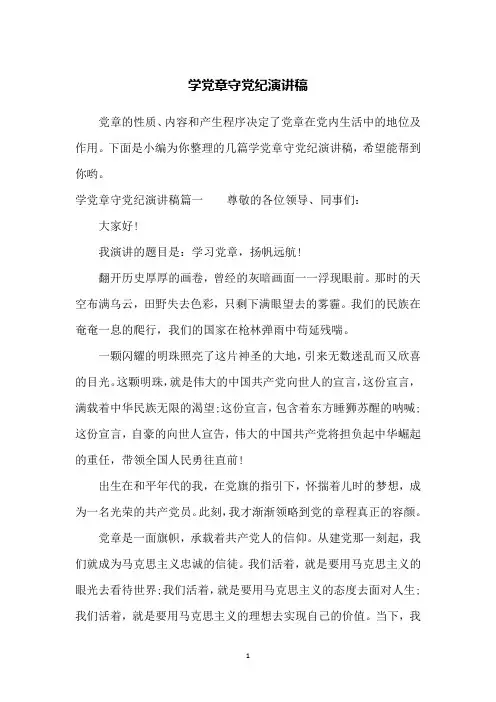 学党章守党纪演讲稿

党章的性质、内容和产生程序决定了党章在党内生活中的地位及作用。下面是小编为你整理的几篇学党章守党纪演讲稿，希望能帮到你哟。

学党章守党纪演讲稿篇一　　尊敬的各位领导、同事们：

大家好！

我演讲的题目是：学习党章，扬帆远航！

翻开历史厚厚的画卷，曾经的灰暗画面一一浮现眼前。那时的天空布满乌云，田野失去色彩，只剩下满眼望去的雾霾。我们的民族在奄奄一息的爬行，我们的国家在枪林弹雨中苟延残喘。

一颗闪耀的明珠照亮了这片神圣的大地，引来无数迷乱而又欣喜的目光。这颗明珠，就是伟大的中国共产党向世人的宣言，这份宣言，满载着中华民族无限的渴望；这份宣言，包含着东方睡狮苏醒的呐喊；这份宣言，自豪的向世人宣告，伟大的中国共产党将担负起中华崛起的重任，带领全国人民勇往直前！

出生在和平年代的我，在党旗的指引下，怀揣着儿时的梦想，成为一名光荣的共产党员。此刻，我才渐渐领略到党的章程真正的容颜。

党章是一面旗帜，承载着共产党人的信仰。从建党那一刻起，我们就成为马克思主义忠诚的信徒。我们活着，就是要用马克思主义的眼光去看待世界；我们活着，就是要用马克思主义的态度去面对人生；我们活着，就是要用马克思主义的理想去实现自己的价值。当下，我

1